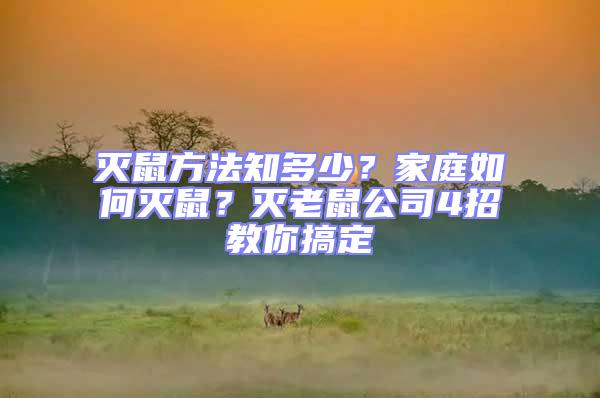 灭鼠方法知多少？家庭如何灭鼠？灭老鼠公司4招教你搞定